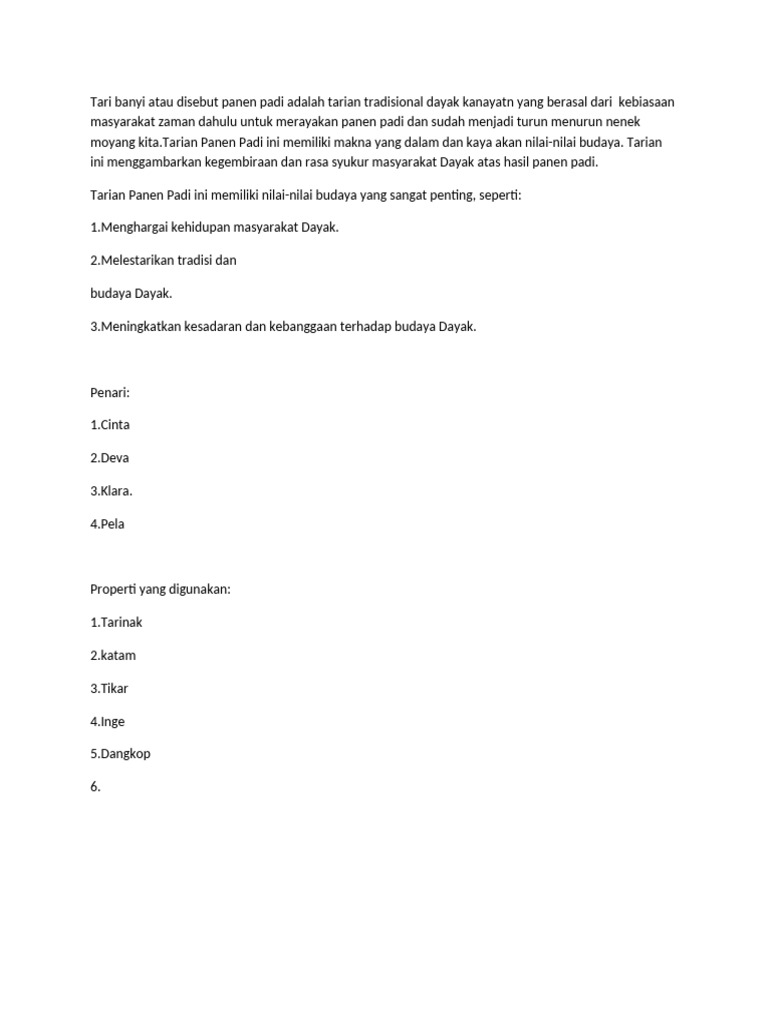 Tari banyi atau disebut panen padi adalah tarian tradisional dayak kanayatn yang berasal dari kebiasaan masyarakat zaman dahulu untuk merayakan panen padi dan sudah menjadi turun menurun nenek moyang kita.Tarian Panen Padi ini memiliki makna yang dalam dan kaya akan nilai-nilai budaya. Tarian ini menggambarkan kegembiraan dan rasa syukur masyarakat Dayak atas hasil panen padi.

Tarian Panen Padi ini memiliki nilai-nilai budaya yang sangat penting, seperti:

1.Menghargai kehidupan masyarakat Dayak.

2.Melestarikan tradisi dan

budaya Dayak.

3.Meningkatkan kesadaran dan kebanggaan terhadap budaya Dayak.

Penari:

1.Cinta

2.Deva

3.Klara.

4.Pela

Properti yang digunakan:

1.Tarinak

2.katam

3.Tikar

4.Inge

5.Dangkop

6.